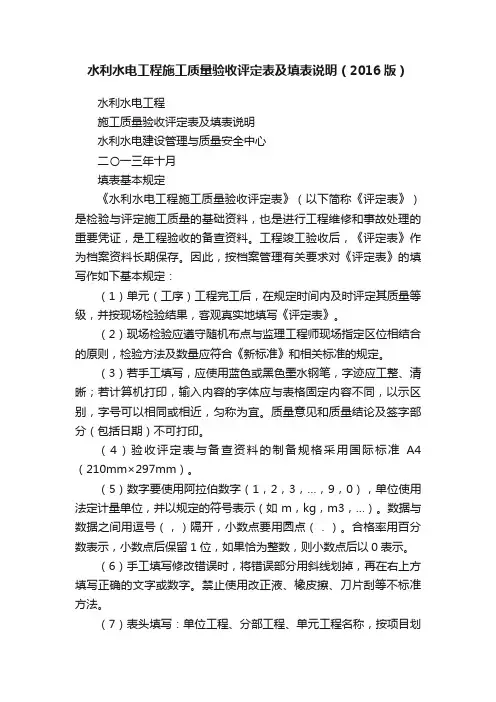 水利水电工程施工质量验收评定表及填表说明（2016版）

水利水电工程

施工质量验收评定表及填表说明

水利水电建设管理与质量安全中心

二〇一三年十月

填表基本规定

《水利水电工程施工质量验收评定表》（以下简称《评定表》）是检验与评定施工质量的基础资料，也是进行工程维修和事故处理的重要凭证，是工程验收的备查资料。工程竣工验收后，《评定表》作为档案资料长期保存。因此，按档案管理有关要求对《评定表》的填写作如下基本规定：

（1）单元（工序）工程完工后，在规定时间内及时评定其质量等级，并按现场检验结果，客观真实地填写《评定表》。

（2）现场检验应遵守随机布点与监理工程师现场指定区位相结合的原则，检验方法及数量应符合《新标准》和相关标准的规定。

（3）若手工填写，应使用蓝色或黑色墨水钢笔，字迹应工整、清晰；若计算机打印，输入内容的字体应与表格固定内容不同，以示区别，字号可以相同或相近，匀称为宜。质量意见和质量结论及签字部分（包括日期）不可打印。

（4）验收评定表与备查资料的制备规格采用国际标准 A4（210mm×297mm）。

（5）数字要使用阿拉伯数字（1，2，3，…，9，0），单位使用法定计量单位，并以规定的符号表示（如 m，kg，m3，…）。数据与数据之间用逗号（，）隔开，小数点要用圆点（.）。合格率用百分数表示，小数点后保留 1 位，如果恰为整数，则小数点后以 0 表示。

（6）手工填写修改错误时，将错误部分用斜线划掉，再在右上方填写正确的文字或数字。禁止使用改正液、橡皮擦、刀片刮等不标准方法。

（7）表头填写：单位工程、分部工程、单元工程名称，按项目划